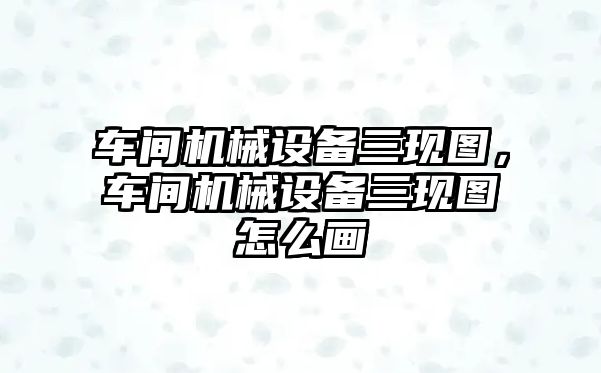 车间机械设备三现图，车间机械设备三现图怎么画